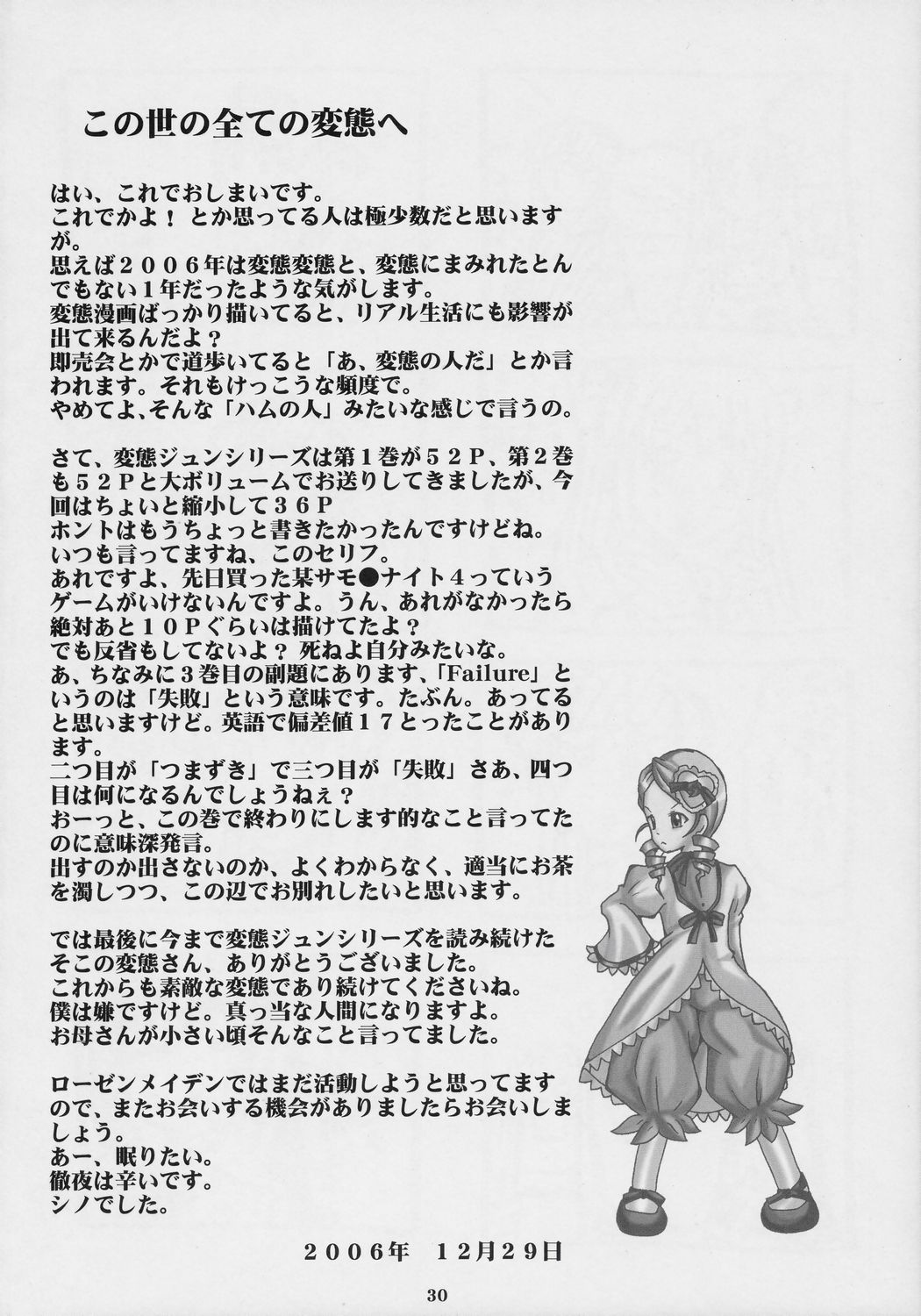 この世の全ての変態へ

はい、これでおしまいです。
これでかよ！とか思ってる人は極少数だと思いますが。
思えば２００６年は変態変態と、変態にまみれたとんでもない１年だったような気がします。
変態漫画ばっかり描いてると、リアル生活にも影響が出て来るんだよ？
即売会とかで道歩いてると「あ、変態の人だ」とか言われます。それもけっこうな頻度で。
やめてよ､そんな「ハムの人」みたいな感じで言うの。

さて、変態ジュンシリーズは第１巻が５２Ｐ、第２巻も５２Ｐと大ボリュームでお送りしてきましたが、今回はちょいと縮小して３６Ｐ
ホントはもうちょっと書きたかったんですけどね。
いつも言ってますね、このセリフ。
あれですよ、先日買った某サモ●ナイト４っていうゲームがいけないんですよ。うん、あれがなかったら絶対あと１０Ｐぐらいは描けてたよ？
でも反省もしてないよ？死ねよ自分みたいな。
あ、ちなみに３巻目の副題にあります､「Failure」というのは「失敗」という意味です。たぶん。あってると思いますけど。英語で偏差値１７とったことがあります。
二つ目が「つまずき」で三つ目が「失敗」さあ、四つ目は何になるんでしょうねぇ？
おーっと、この巻で終わりにします的なこと言ってたのに意味深発言。
出すのか出さないのか、よくわからなく、適当にお茶を濁しつつ、この辺でお別れしたいと思います。

では最後に今まで変態ジュンシリーズを読み続けたそこの変態さん、ありがとうございました。
これからも素敵な変態であり続けてくださいね。
僕は嫌ですけど。真っ当な人間になりますよ。
お母さんが小さい頃そんなこと言ってました。

ローゼンメイデンではまだ活動しようと思ってますので、またお会いする機会がありましたらお会いしましょう。
あー、眠りたい。
徹夜は辛いです。
シノでした。

２００６年　12月29日

30